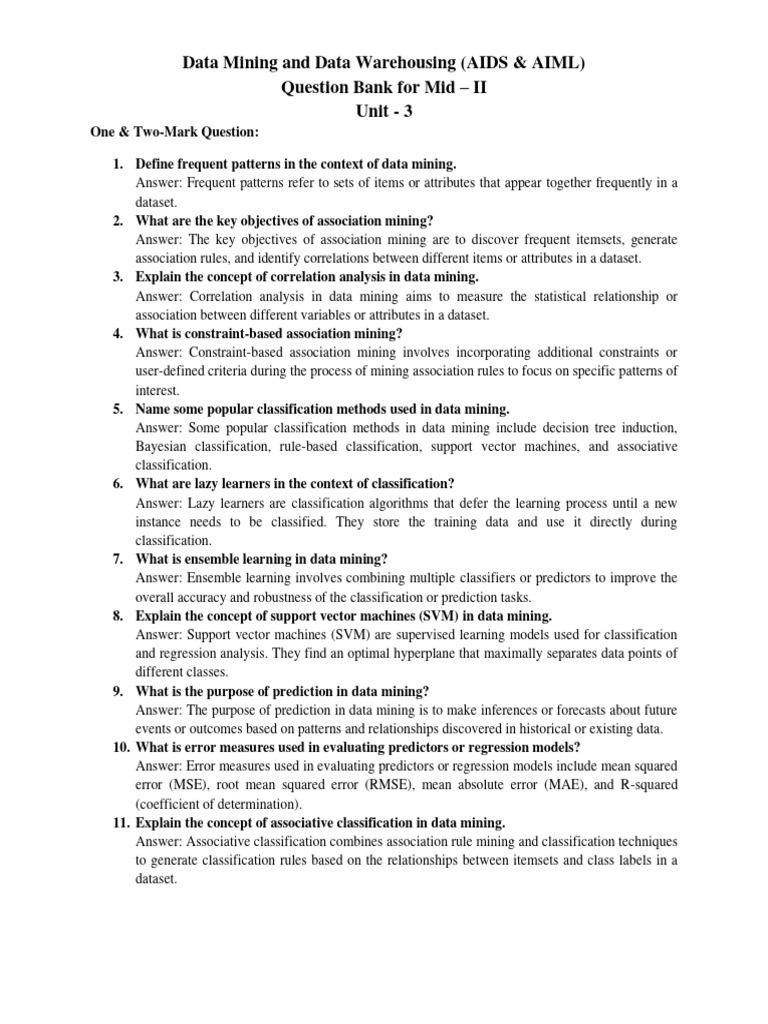 Data Mining and Data Warehousing (AIDS & AIML)
Question Bank for Mid – II
Unit - 3

One & Two-Mark Question:

1. Define frequent patterns in the context of data mining.
Answer: Frequent patterns refer to sets of items or attributes that appear together frequently in a dataset.

2. What are the key objectives of association mining?
Answer: The key objectives of association mining are to discover frequent itemsets, generate association rules, and identify correlations between different items or attributes in a dataset.

3. Explain the concept of correlation analysis in data mining.
Answer: Correlation analysis in data mining aims to measure the statistical relationship or association between different variables or attributes in a dataset.

4. What is constraint-based association mining?
Answer: Constraint-based association mining involves incorporating additional constraints or user-defined criteria during the process of mining association rules to focus on specific patterns of interest.

5. Name some popular classification methods used in data mining.
Answer: Some popular classification methods in data mining include decision tree induction, Bayesian classification, rule-based classification, support vector machines, and associative classification.

6. What are lazy learners in the context of classification?
Answer: Lazy learners are classification algorithms that defer the learning process until a new instance needs to be classified. They store the training data and use it directly during classification.

7. What is ensemble learning in data mining?
Answer: Ensemble learning involves combining multiple classifiers or predictors to improve the overall accuracy and robustness of the classification or prediction tasks.

8. Explain the concept of support vector machines (SVM) in data mining.
Answer: Support vector machines (SVM) are supervised learning models used for classification and regression analysis. They find an optimal hyperplane that maximally separates data points of different classes.

9. What is the purpose of prediction in data mining?
Answer: The purpose of prediction in data mining is to make inferences or forecasts about future events or outcomes based on patterns and relationships discovered in historical or existing data.

10. What is error measures used in evaluating predictors or regression models?
Answer: Error measures used in evaluating predictors or regression models include mean squared error (MSE), root mean squared error (RMSE), mean absolute error (MAE), and R-squared (coefficient of determination).

11. Explain the concept of associative classification in data mining.
Answer: Associative classification combines association rule mining and classification techniques to generate classification rules based on the relationships between itemsets and class labels in a dataset.